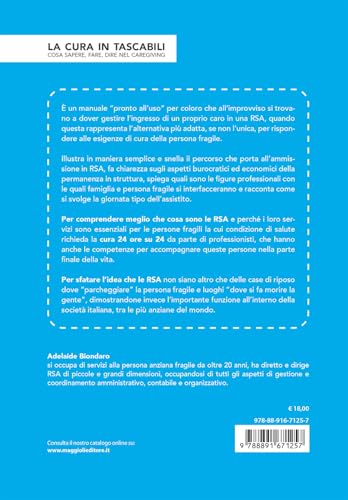 LA CURA IN TASCABILI
COSA SAPERE, FARE, DIRE NEL CAREGIVING

È un manuale "pronto all'uso" per coloro che all'improvviso si trovano a dover gestire l'ingresso di un proprio caro in una RSA, quando questa rappresenta l'alternativa più adatta, se non l'unica, per rispondere alle esigenze di cura della persona fragile.

Illustra in maniera semplice e snella il percorso che porta all'ammissione in RSA, fa chiarezza sugli aspetti burocratici ed economici della permanenza in struttura, spiega quali sono le figure professionali con le quali famiglia e persona fragile si interfacceranno e racconta come si svolge la giornata tipo dell'assistito.

Per comprendere meglio che cosa sono le RSA e perché i loro servizi sono essenziali per le persone fragili la cui condizione di salute richieda la cura 24 ore su 24 da parte di professionisti, che hanno anche le competenze per accompagnare queste persone nella parte finale della vita.

Per sfatare l'idea che le RSA non siano altro che delle case di riposo dove "parcheggiare" la persona fragile e luoghi "dove si fa morire la gente", dimostrandone invece l'importante funzione all'interno della società italiana, tra le più anziane del mondo.

Adelaide Biondaro
si occupa di servizi alla persona anziana fragile da oltre 20 anni, ha diretto e dirige RSA di piccole e grandi dimensioni, occupandosi di tutti gli aspetti di gestione e coordinamento amministrativo, contabile e organizzativo.

€ 18,00

978-88-916-7125-7

9 788891 671257

Consulta il nostro catalogo online su:
www.maggiolieditore.it